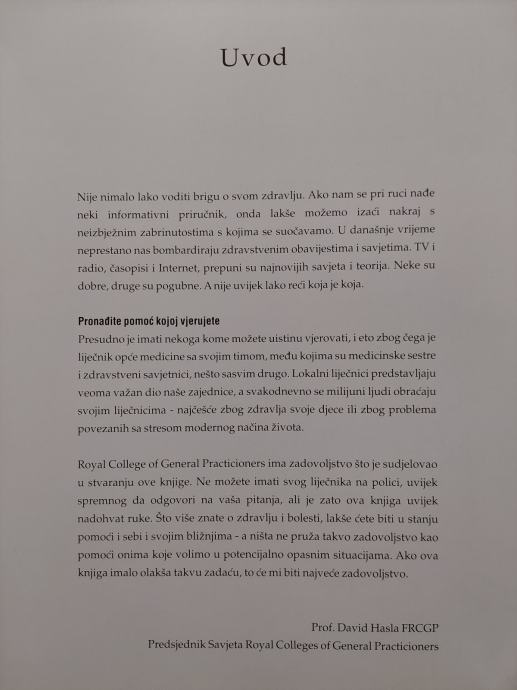 Uvod

Nije nimalo lako voditi brigu o svom zdravlju. Ako nam se pri ruci nađe neki informativni priručnik, onda lakše možemo izaći nakraj s neizbježnim zabrinutostima s kojima se suočavamo. U današnje vrijeme neprestano nas bombardiraju zdravstvenim obavijestima i savjetima. TV i radio, časopisi i Internet, prepuni su najnovijih savjeta i teorija. Neke su dobre, druge su pogubne. A nije uvijek lako reći koja je koja.

Pronađite pomoć kojoj vjerujete

Presudno je imati nekoga kome možete uistinu vjerovati, i eto zbog čega je liječnik opće medicine sa svojim timom, među kojima su medicinske sestre i zdravstveni savjetnici, nešto sasvim drugo. Lokalni liječnici predstavljaju veoma važan dio naše zajednice, a svakodnevno se milijuni ljudi obraćaju svojim liječnicima - najčešće zbog zdravlja svoje djece ili zbog problema povezanih sa stresom modernog načina života.

Royal College of General Practicioners ima zadovoljstvo što je sudjelovao u stvaranju ove knjige. Ne možete imati svog liječnika na polici, uvijek spremnog da odgovori na vaša pitanja, ali je zato ova knjiga uvijek nadohvat ruke. Što više znate o zdravlju i bolesti, lakše ćete biti u stanju pomoći i sebi i svojim bližnjima - a ništa ne pruža takvo zadovoljstvo kao pomoći onima koje volimo u potencijalno opasnim situacijama. Ako ova knjiga imalo olakša takvu zadaću, to će mi biti najveće zadovoljstvo.

Prof. David Hasla FRCGP
Predsjednik Savjeta Royal Colleges of General Practicioners